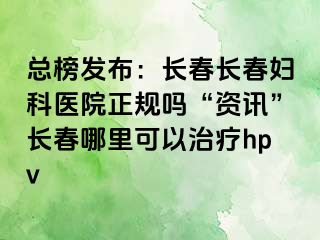 总榜发布：长春长春妇科医院正规吗“资讯”长春哪里可以治疗hpv